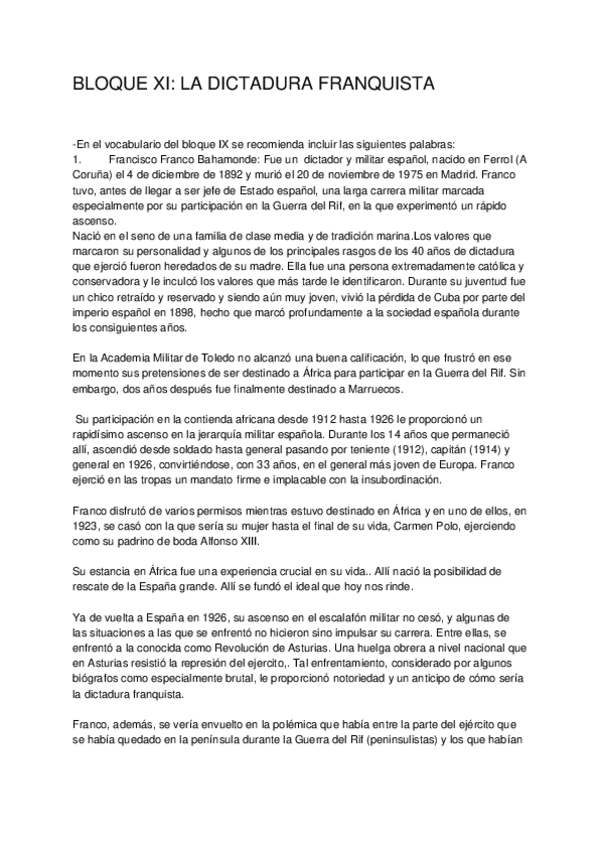 BLOQUE XI: LA DICTADURA FRANQUISTA

-En el vocabulario del bloque IX se recomienda incluir las siguientes palabras:
1. Francisco Franco Bahamonde: Fue un dictador y militar español, nacido en Ferrol (A Coruña) el 4 de diciembre de 1892 y murió el 20 de noviembre de 1975 en Madrid. Franco tuvo, antes de llegar a ser jefe de Estado español, una larga carrera militar marcada especialmente por su participación en la Guerra del Rif, en la que experimentó un rápido ascenso.
Nació en el seno de una familia de clase media y de tradición marina.Los valores que marcaron su personalidad y algunos de los principales rasgos de los 40 años de dictadura que ejerció fueron heredados de su madre. Ella fue una persona extremadamente católica y conservadora y le inculcó los valores que más tarde le identificaron. Durante su juventud fue un chico retraído y reservado y siendo aún muy joven, vivió la pérdida de Cuba por parte del imperio español en 1898, hecho que marcó profundamente a la sociedad española durante los consiguientes años.

En la Academia Militar de Toledo no alcanzó una buena calificación, lo que frustró en ese momento sus pretensiones de ser destinado a África para participar en la Guerra del Rif. Sin embargo, dos años después fue finalmente destinado a Marruecos.

Su participación en la contienda africana desde 1912 hasta 1926 le proporcionó un rapidísimo ascenso en la jerarquía militar española. Durante los 14 años que permaneció allí, ascendió desde soldado hasta general pasando por teniente (1912), capitán (1914) y general en 1926, convirtiéndose, con 33 años, en el general más joven de Europa. Franco ejerció en las tropas un mandato firme e implacable con la insubordinación.

Franco disfrutó de varios permisos mientras estuvo destinado en África y en uno de ellos, en 1923, se casó con la que sería su mujer hasta el final de su vida, Carmen Polo, ejerciendo como su padrino de boda Alfonso XIII.

Su estancia en África fue una experiencia crucial en su vida.. Allí nació la posibilidad de rescate de la España grande. Allí se fundó el ideal que hoy nos rinde.

Ya de vuelta a España en 1926, su ascenso en el escalafón militar no cesó, y algunas de las situaciones a las que se enfrentó no hicieron sino impulsar su carrera. Entre ellas, se enfrentó a la conocida como Revolución de Asturias. Una huelga obrera a nivel nacional que en Asturias resistió la represión del ejercito,. Tal enfrentamiento, considerado por algunos biógrafos como especialmente brutal, le proporcionó notoriedad y un anticipo de cómo sería la dictadura franquista.

Franco, además, se vería envuelto en la polémica que había entre la parte del ejército que se había quedado en la península durante la Guerra del Rif (peninsulistas) y los que habían